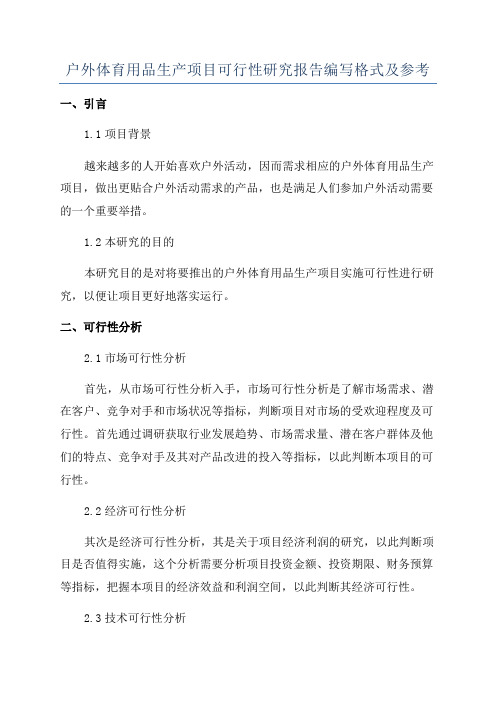 户外体育用品生产项目可行性研究报告编写格式及参考

一、引言

1.1 项目背景

越来越多的人开始喜欢户外活动，因而需求相应的户外体育用品生产项目，做出更贴合户外活动需求的产品，也是满足人们参加户外活动需要的一个重要举措。

1.2 本研究的目的

本研究目的是对将要推出的户外体育用品生产项目实施可行性进行研究，以便让项目更好地落实运行。

二、可行性分析

2.1 市场可行性分析

首先，从市场可行性分析入手，市场可行性分析是了解市场需求、潜在客户、竞争对手和市场状况等指标，判断项目对市场的受欢迎程度及可行性。首先通过调研获取行业发展趋势、市场需求量、潜在客户群体及他们的特点、竞争对手及其对产品改进的投入等指标，以此判断本项目的可行性。

2.2 经济可行性分析

其次是经济可行性分析，其是关于项目经济利润的研究，以此判断项目是否值得实施，这个分析需要分析项目投资金额、投资期限、财务预算等指标，把握本项目的经济效益和利润空间，以此判断其经济可行性。

2.3 技术可行性分析